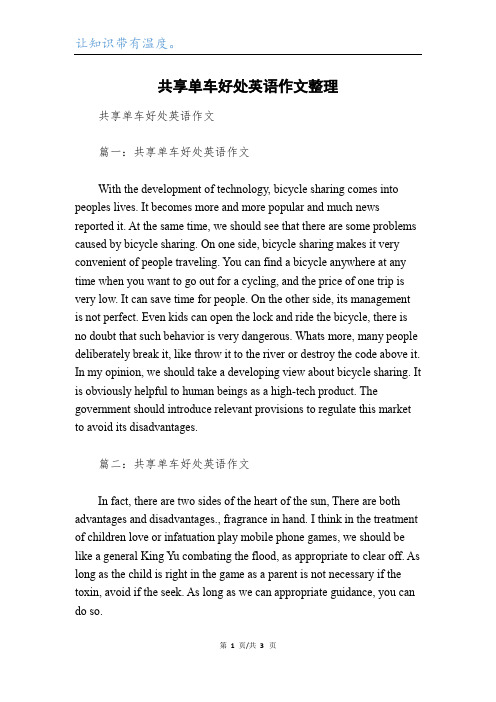 让知识带有温度。

共享单车好处英语作文整理

共享单车好处英语作文

篇一：共享单车好处英语作文

With the development of technology, bicycle sharing comes into peoples lives. It becomes more and more popular and much news reported it. At the same time, we should see that there are some problems caused by bicycle sharing. On one side, bicycle sharing makes it very convenient of people traveling. You can find a bicycle anywhere at any time when you want to go out for a cycling, and the price of one trip is very low. It can save time for people. On the other side, its management is not perfect. Even kids can open the lock and ride the bicycle, there is no doubt that such behavior is very dangerous. Whats more, many people deliberately break it, like throw it to the river or destroy the code above it. In my opinion, we should take a developing view about bicycle sharing. It is obviously helpful to human beings as a high-tech product. The government should introduce relevant provisions to regulate this market to avoid its disadvantages.

篇二：共享单车好处英语作文

In fact, there are two sides of the heart of the sun, There are both advantages and disadvantages., fragrance in hand. I think in the treatment of children love or infatuation play mobile phone games, we should be like a general King Yu combating the flood, as appropriate to clear off. As long as the child is right in the game as a parent is not necessary if the toxin, avoid if the seek. As long as we can appropriate guidance, you can do so.

第 1 页/共 3 页